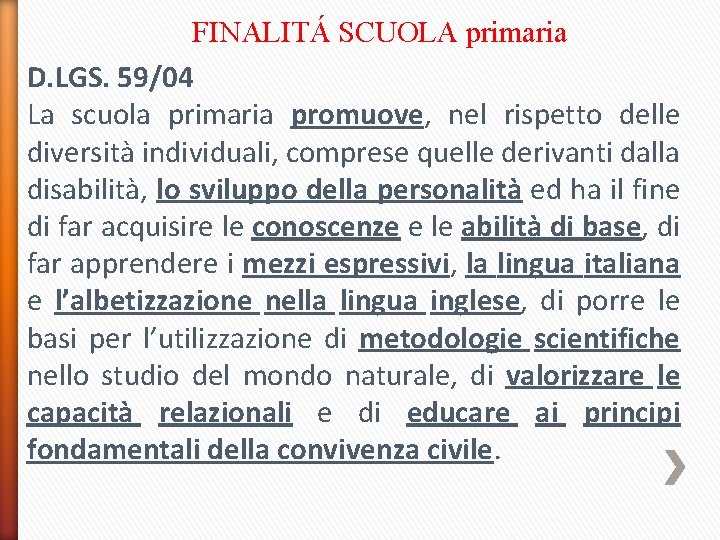 FINALITÁ SCUOLA primaria

D.LGS. 59/04

La scuola primaria promuove, nel rispetto delle diversità individuali, comprese quelle derivanti dalla disabilità, lo sviluppo della personalità ed ha il fine di far acquisire le conoscenze e le abilità di base, di far apprendere i mezzi espressivi, la lingua italiana e l'albetizzazione nella lingua inglese, di porre le basi per l'utilizzazione di metodologie scientifiche nello studio del mondo naturale, di valorizzare le capacità relazionali e di educare ai principi fondamentali della convivenza civile.